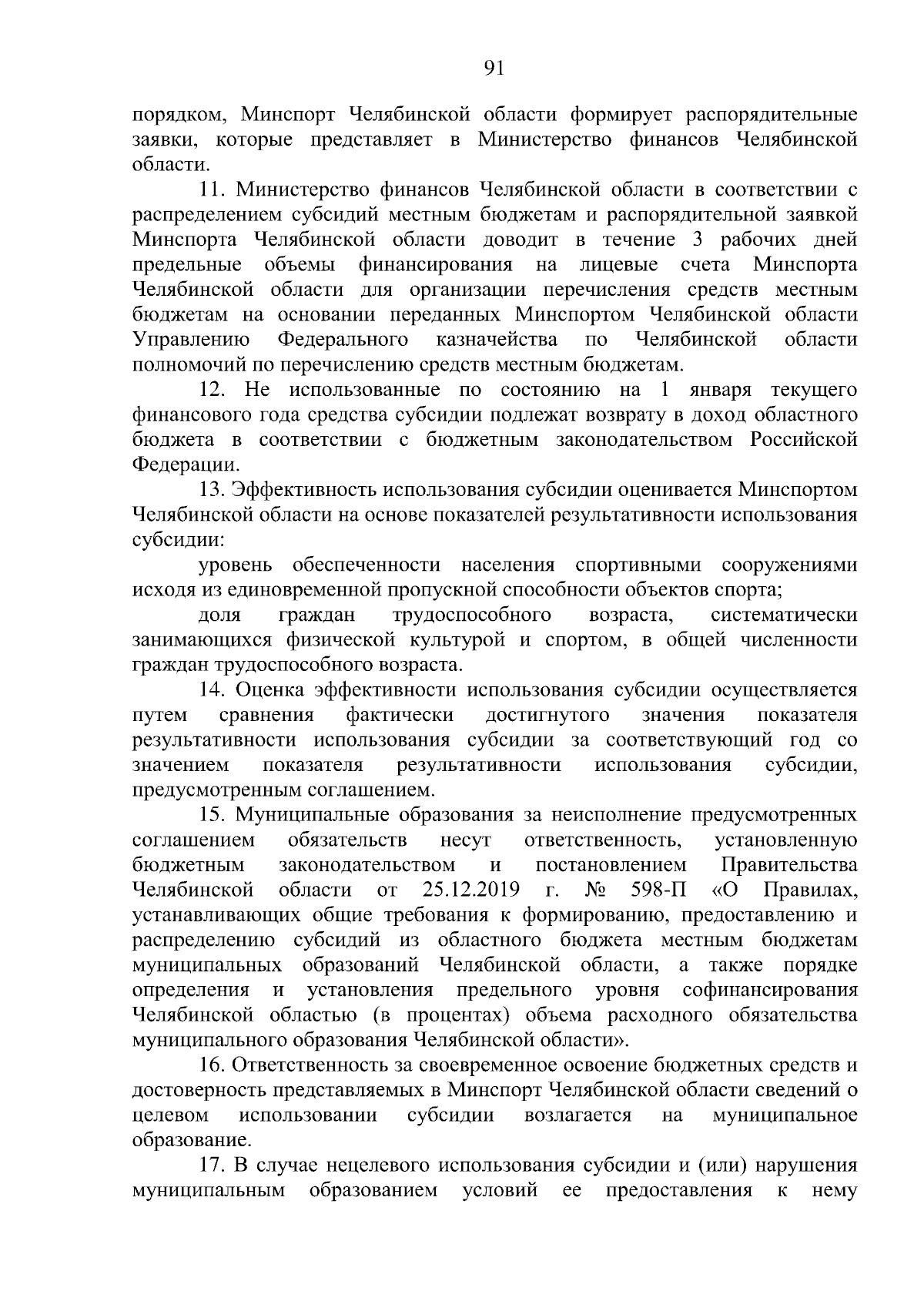 91

порядком, Минспорт Челябинской области формирует распорядительные заявки, которые представляет в Министерство финансов Челябинской области.

11. Министерство финансов Челябинской области в соответствии с распределением субсидий местным бюджетам и распорядительной заявкой Минспорта Челябинской области доводит в течение 3 рабочих дней предельные объемы финансирования на лицевые счета Минспорта Челябинской области для организации перечисления средств местным бюджетам на основании переданных Минспортом Челябинской области Управлению Федерального казначейства по Челябинской области полномочий по перечислению средств местным бюджетам.

12. Не использованные по состоянию на 1 января текущего финансового года средства субсидии подлежат возврату в доход областного бюджета в соответствии с бюджетным законодательством Российской Федерации.

13. Эффективность использования субсидии оценивается Минспортом Челябинской области на основе показателей результативности использования субсидии:

уровень обеспеченности населения спортивными сооружениями исходя из единовременной пропускной способности объектов спорта;

доля граждан трудоспособного возраста, систематически занимающихся физической культурой и спортом, в общей численности граждан трудоспособного возраста.

14. Оценка эффективности использования субсидии осуществляется путем сравнения фактически достигнутого значения показателя результативности использования субсидии за соответствующий год со значением показателя результативности использования субсидии, предусмотренным соглашением.

15. Муниципальные образования за неисполнение предусмотренных соглашением обязательств несут ответственность, установленную бюджетным законодательством и постановлением Правительства Челябинской области от 25.12.2019 г. № 598-П «О Правилах, устанавливающих общие требования к формированию, предоставлению и распределению субсидий из областного бюджета местным бюджетам муниципальных образований Челябинской области, а также порядке определения и установления предельного уровня софинансирования Челябинской областью (в процентах) объема расходного обязательства муниципального образования Челябинской области».

16. Ответственность за своевременное освоение бюджетных средств и достоверность представляемых в Минспорт Челябинской области сведений о целевом использовании субсидии возлагается на муниципальное образование.

17. В случае нецелевого использования субсидии и (или) нарушения муниципальным образованием условий ее предоставления к нему